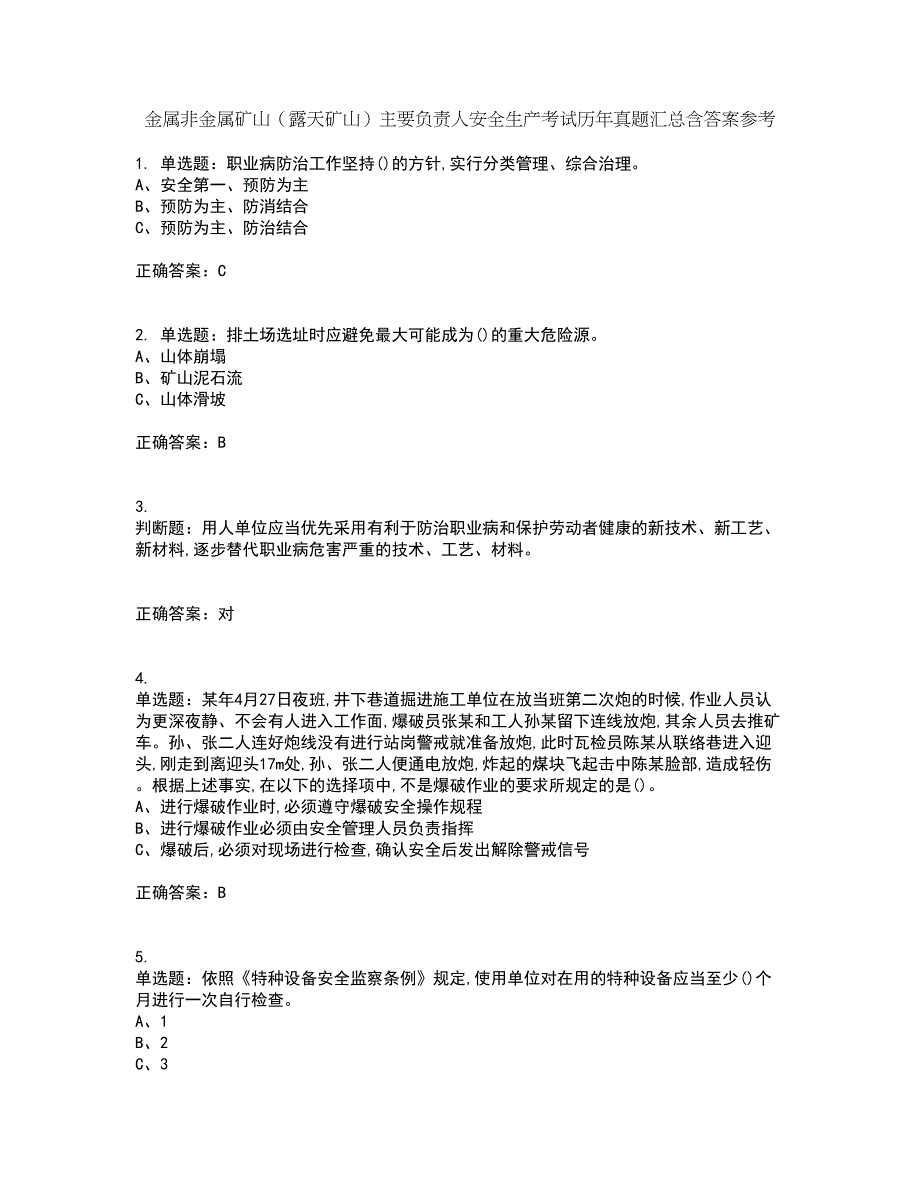 金属非金属矿山（露天矿山）主要负责人安全生产考试历年真题汇总含答案参考

1. 单选题：职业病防治工作坚持()的方针,实行分类管理、综合治理。
A、安全第一、预防为主
B、预防为主、防消结合
C、预防为主、防治结合

正确答案：C

2. 单选题：排土场选址时应避免最大可能成为()的重大危险源。
A、山体崩塌
B、矿山泥石流
C、山体滑坡

正确答案：B

3.
判断题：用人单位应当优先采用有利于防治职业病和保护劳动者健康的新技术、新工艺、新材料,逐步替代职业病危害严重的技术、工艺、材料。

正确答案：对

4.
单选题：某年4月27日夜班,井下巷道掘进施工单位在放当班第二次炮的时候,作业人员认为更深夜静、不会有人进入工作面,爆破员张某和工人孙某留下连线放炮,其余人员去推矿车。孙、张二人连好炮线没有进行站岗警戒就准备放炮,此时瓦检员陈某从联络巷进入迎头,刚走到离迎头17m处,孙、张二人便通电放炮,炸起的煤块飞起击中陈某脸部,造成轻伤。根据上述事实,在以下的选择项中,不是爆破作业的要求所规定的是()。
A、进行爆破作业时,必须遵守爆破安全操作规程
B、进行爆破作业必须由安全管理人员负责指挥
C、爆破后,必须对现场进行检查,确认安全后发出解除警戒信号

正确答案：B

5.
单选题：依照《特种设备安全监察条例》规定,使用单位对在用的特种设备应当至少()个月进行一次自行检查。
A、1
B、2
C、3